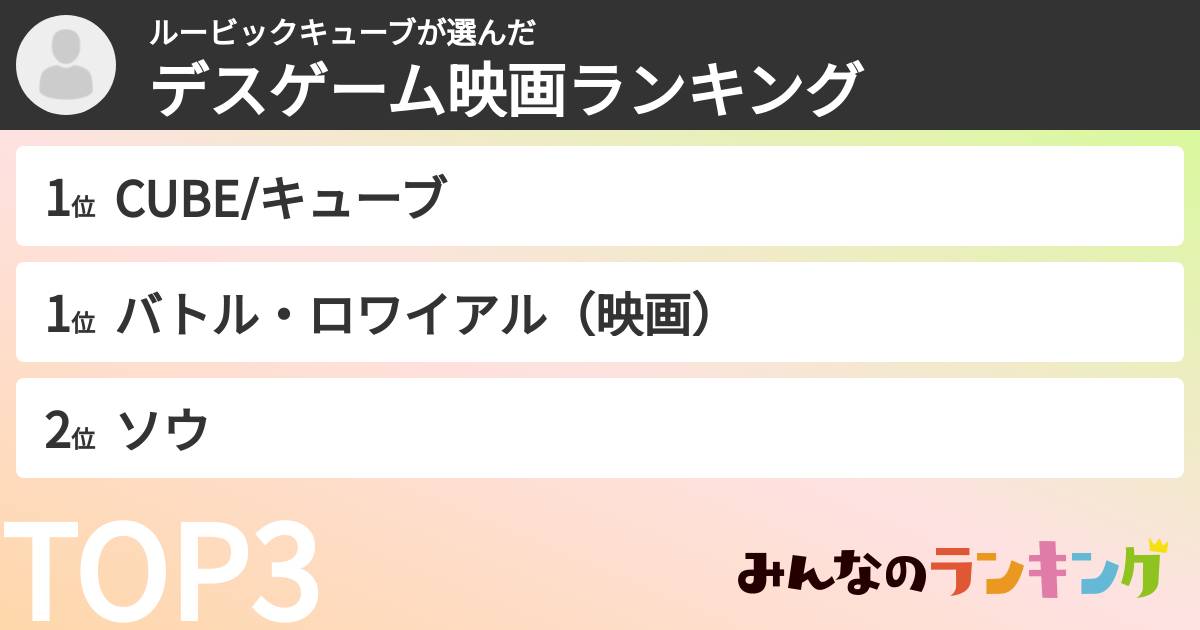 ルービックキューブが選んだ
デスゲーム映画ランキング

1位 CUBE/キューブ

1位 バトル・ロワイアル（映画）

2位 ソウ

TOP3

みんなのランキング